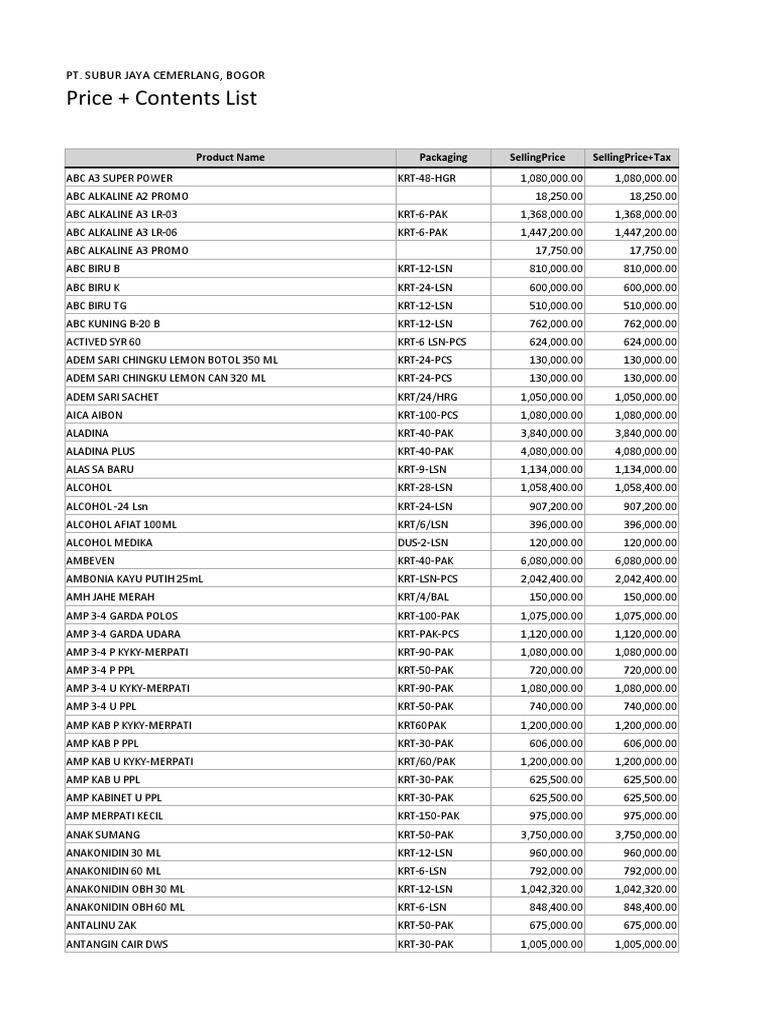 PT. SUBUR JAYA CEMERLANG, BOGOR

Price + Contents List

| Product Name | Packaging | SellingPrice | SellingPrice+Tax |
|---|---|---|---|
| ABC A3 SUPER POWER | KRT-48-HGR | 1,080,000.00 | 1,080,000.00 |
| ABC ALKALINE A2 PROMO | | 18,250.00 | 18,250.00 |
| ABC ALKALINE A3 LR-03 | KRT-6-PAK | 1,368,000.00 | 1,368,000.00 |
| ABC ALKALINE A3 LR-06 | KRT-6-PAK | 1,447,200.00 | 1,447,200.00 |
| ABC ALKALINE A3 PROMO | | 17,750.00 | 17,750.00 |
| ABC BIRU B | KRT-12-LSN | 810,000.00 | 810,000.00 |
| ABC BIRU K | KRT-24-LSN | 600,000.00 | 600,000.00 |
| ABC BIRU TG | KRT-12-LSN | 510,000.00 | 510,000.00 |
| ABC KUNING B-20 B | KRT-12-LSN | 762,000.00 | 762,000.00 |
| ACTIVED SYR 60 | KRT-6 LSN-PCS | 624,000.00 | 624,000.00 |
| ADEM SARI CHINGKU LEMON BOTOL 350 ML | KRT-24-PCS | 130,000.00 | 130,000.00 |
| ADEM SARI CHINGKU LEMON CAN 320 ML | KRT-24-PCS | 130,000.00 | 130,000.00 |
| ADEM SARI SACHET | KRT/24/HRG | 1,050,000.00 | 1,050,000.00 |
| AICA AIBON | KRT-100-PCS | 1,080,000.00 | 1,080,000.00 |
| ALADINA | KRT-40-PAK | 3,840,000.00 | 3,840,000.00 |
| ALADINA PLUS | KRT-40-PAK | 4,080,000.00 | 4,080,000.00 |
| ALAS SA BARU | KRT-9-LSN | 1,134,000.00 | 1,134,000.00 |
| ALCOHOL | KRT-28-LSN | 1,058,400.00 | 1,058,400.00 |
| ALCOHOL -24 Lsn | KRT-24-LSN | 907,200.00 | 907,200.00 |
| ALCOHOL AFIAT 100ML | KRT/6/LSN | 396,000.00 | 396,000.00 |
| ALCOHOL MEDIKA | DUS-2-LSN | 120,000.00 | 120,000.00 |
| AMBEVEN | KRT-40-PAK | 6,080,000.00 | 6,080,000.00 |
| AMBONIA KAYU PUTIH 25mL | KRT-LSN-PCS | 2,042,400.00 | 2,042,400.00 |
| AMH JAHE MERAH | KRT/4/BAL | 150,000.00 | 150,000.00 |
| AMP 3-4 GARDA POLOS | KRT-100-PAK | 1,075,000.00 | 1,075,000.00 |
| AMP 3-4 GARDA UDARA | KRT-PAK-PCS | 1,120,000.00 | 1,120,000.00 |
| AMP 3-4 P KYKY-MERPATI | KRT-90-PAK | 1,080,000.00 | 1,080,000.00 |
| AMP 3-4 P PPL | KRT-50-PAK | 720,000.00 | 720,000.00 |
| AMP 3-4 U KYKY-MERPATI | KRT-90-PAK | 1,080,000.00 | 1,080,000.00 |
| AMP 3-4 U PPL | KRT-50-PAK | 740,000.00 | 740,000.00 |
| AMP KAB P KYKY-MERPATI | KRT60PAK | 1,200,000.00 | 1,200,000.00 |
| AMP KAB P PPL | KRT-30-PAK | 606,000.00 | 606,000.00 |
| AMP KAB U KYKY-MERPATI | KRT/60/PAK | 1,200,000.00 | 1,200,000.00 |
| AMP KAB U PPL | KRT-30-PAK | 625,500.00 | 625,500.00 |
| AMP KABINET U PPL | KRT-30-PAK | 625,500.00 | 625,500.00 |
| AMP MERPATI KECIL | KRT-150-PAK | 975,000.00 | 975,000.00 |
| ANAK SUMANG | KRT-50-PAK | 3,750,000.00 | 3,750,000.00 |
| ANAKONIDIN 30 ML | KRT-12-LSN | 960,000.00 | 960,000.00 |
| ANAKONIDIN 60 ML | KRT-6-LSN | 792,000.00 | 792,000.00 |
| ANAKONIDIN OBH 30 ML | KRT-12-LSN | 1,042,320.00 | 1,042,320.00 |
| ANAKONIDIN OBH 60 ML | KRT-6-LSN | 848,400.00 | 848,400.00 |
| ANTALINU ZAK | KRT-50-PAK | 675,000.00 | 675,000.00 |
| ANTANGIN CAIR DWS | KRT-30-PAK | 1,005,000.00 | 1,005,000.00 |